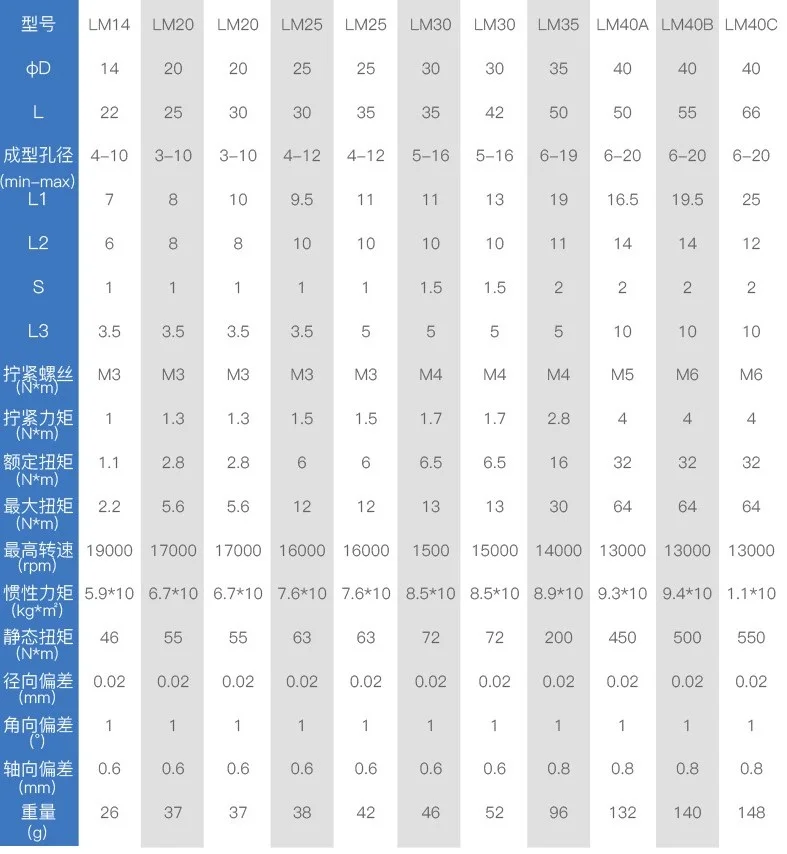 | 型号 | LM14 | LM20 | LM20 | LM25 | LM25 | LM30 | LM30 | LM35 | LM40A | LM40B | LM40C |
|---|---|---|---|---|---|---|---|---|---|---|---|
| ϕD | 14 | 20 | 20 | 25 | 25 | 30 | 30 | 35 | 40 | 40 | 40 |
| L | 22 | 25 | 30 | 30 | 35 | 35 | 42 | 50 | 50 | 55 | 66 |
| 成型孔径 (min-max) | 4-10 | 3-10 | 3-10 | 4-12 | 4-12 | 5-16 | 5-16 | 6-19 | 6-20 | 6-20 | 6-20 |
| L1 | 7 | 8 | 10 | 9.5 | 11 | 11 | 13 | 19 | 16.5 | 19.5 | 25 |
| L2 | 6 | 8 | 8 | 10 | 10 | 10 | 10 | 11 | 14 | 14 | 12 |
| S | 1 | 1 | 1 | 1 | 1 | 1.5 | 1.5 | 2 | 2 | 2 | 2 |
| L3 | 3.5 | 3.5 | 3.5 | 3.5 | 5 | 5 | 5 | 5 | 10 | 10 | 10 |
| 拧紧螺丝 (N*m) | M3 | M3 | M3 | M3 | M3 | M4 | M4 | M4 | M5 | M6 | M6 |
| 拧紧力矩 (N*m) | 1 | 1.3 | 1.3 | 1.5 | 1.5 | 1.7 | 1.7 | 2.8 | 4 | 4 | 4 |
| 额定扭矩 (N*m) | 1.1 | 2.8 | 2.8 | 6 | 6 | 6.5 | 6.5 | 16 | 32 | 32 | 32 |
| 最大扭矩 (N*m) | 2.2 | 5.6 | 5.6 | 12 | 12 | 13 | 13 | 30 | 64 | 64 | 64 |
| 最高转速 (rpm) | 19000 | 17000 | 17000 | 16000 | 16000 | 1500 | 15000 | 14000 | 13000 | 13000 | 13000 |
| 惯性力矩 (kg*m²) | 5.9*10 | 6.7*10 | 6.7*10 | 7.6*10 | 7.6*10 | 8.5*10 | 8.5*10 | 8.9*10 | 9.3*10 | 9.4*10 | 1.1*10 |
| 静态扭矩 (N*m) | 46 | 55 | 55 | 63 | 63 | 72 | 72 | 200 | 450 | 500 | 550 |
| 径向偏差 (mm) | 0.02 | 0.02 | 0.02 | 0.02 | 0.02 | 0.02 | 0.02 | 0.02 | 0.02 | 0.02 | 0.02 |
| 角向偏差 (°) | 1 | 1 | 1 | 1 | 1 | 1 | 1 | 1 | 1 | 1 | 1 |
| 轴向偏差 (mm) | 0.6 | 0.6 | 0.6 | 0.6 | 0.6 | 0.6 | 0.6 | 0.8 | 0.8 | 0.8 | 0.8 |
| 重量 (g) | 26 | 37 | 37 | 38 | 42 | 46 | 52 | 96 | 132 | 140 | 148 |